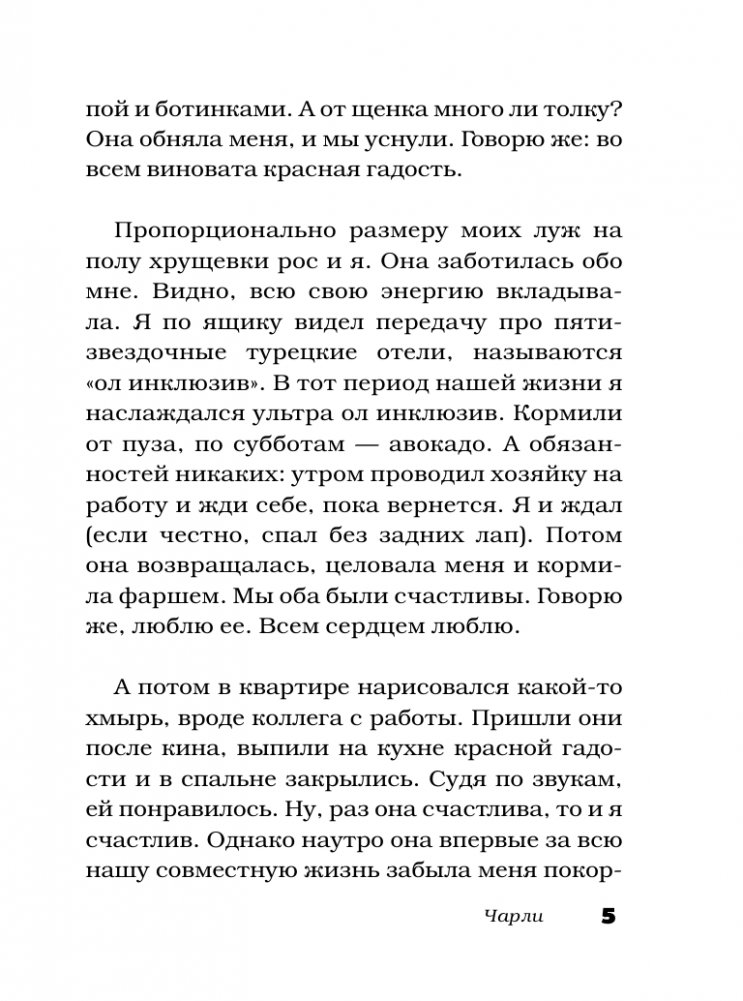 пой и ботинками. А от щенка много ли толку? Она обняла меня, и мы уснули. Говорю же: во всем виновата красная гадость.

Пропорционально размеру моих луж на полу хрущевки рос и я. Она заботилась обо мне. Видно, всю свою энергию вкладывала. Я по ящику видел передачу про пятизвездочные турецкие отели, называются «ол инклюзив». В тот период нашей жизни я наслаждался ультра ол инклюзив. Кормили от пуза, по субботам — авокадо. А обязанностей никаких: утром проводил хозяйку на работу и жди себе, пока вернется. Я и ждал (если честно, спал без задних лап). Потом она возвращалась, целовала меня и кормила фаршем. Мы оба были счастливы. Говорю же, люблю ее. Всем сердцем люблю.

А потом в квартире нарисовался какой-то хмырь, вроде коллега с работы. Пришли они после кина, выпили на кухне красной гадости и в спальне закрылись. Судя по звукам, ей понравилось. Ну, раз она счастлива, то и я счастлив. Однако наутро она впервые за всю нашу совместную жизнь забыла меня покор-

Чарли 5